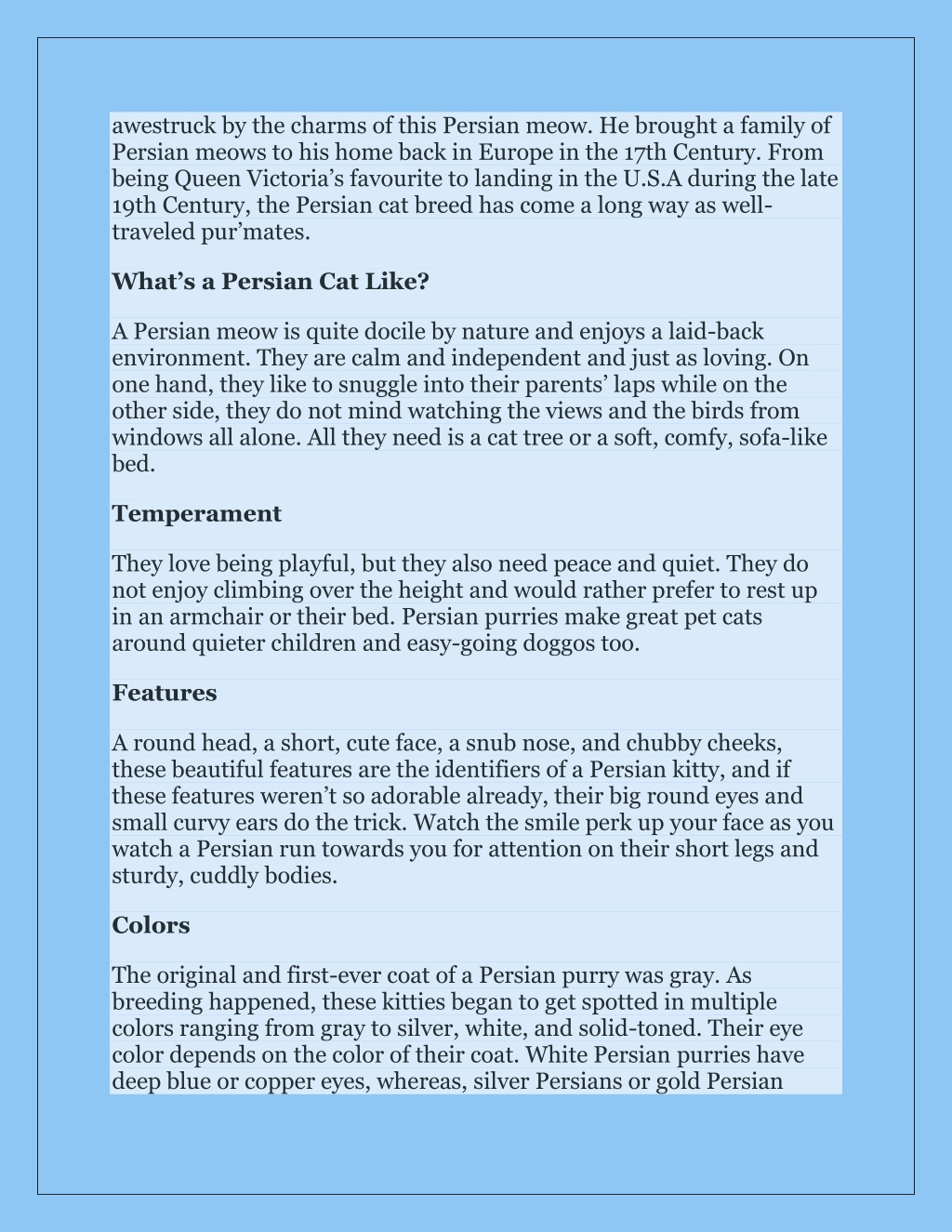 awestruck by the charms of this Persian meow. He brought a family of Persian meows to his home back in Europe in the 17th Century. From being Queen Victoria’s favourite to landing in the U.S.A during the late 19th Century, the Persian cat breed has come a long way as well-traveled pur’mates.

What’s a Persian Cat Like?

A Persian meow is quite docile by nature and enjoys a laid-back environment. They are calm and independent and just as loving. On one hand, they like to snuggle into their parents’ laps while on the other side, they do not mind watching the views and the birds from windows all alone. All they need is a cat tree or a soft, comfy, sofa-like bed.

Temperament

They love being playful, but they also need peace and quiet. They do not enjoy climbing over the height and would rather prefer to rest up in an armchair or their bed. Persian purries make great pet cats around quieter children and easy-going doggos too.

Features

A round head, a short, cute face, a snub nose, and chubby cheeks, these beautiful features are the identifiers of a Persian kitty, and if these features weren’t so adorable already, their big round eyes and small curvy ears do the trick. Watch the smile perk up your face as you watch a Persian run towards you for attention on their short legs and sturdy, cuddly bodies.

Colors

The original and first-ever coat of a Persian purry was gray. As breeding happened, these kitties began to get spotted in multiple colors ranging from gray to silver, white, and solid-toned. Their eye color depends on the color of their coat. White Persian purries have deep blue or copper eyes, whereas, silver Persians or gold Persian